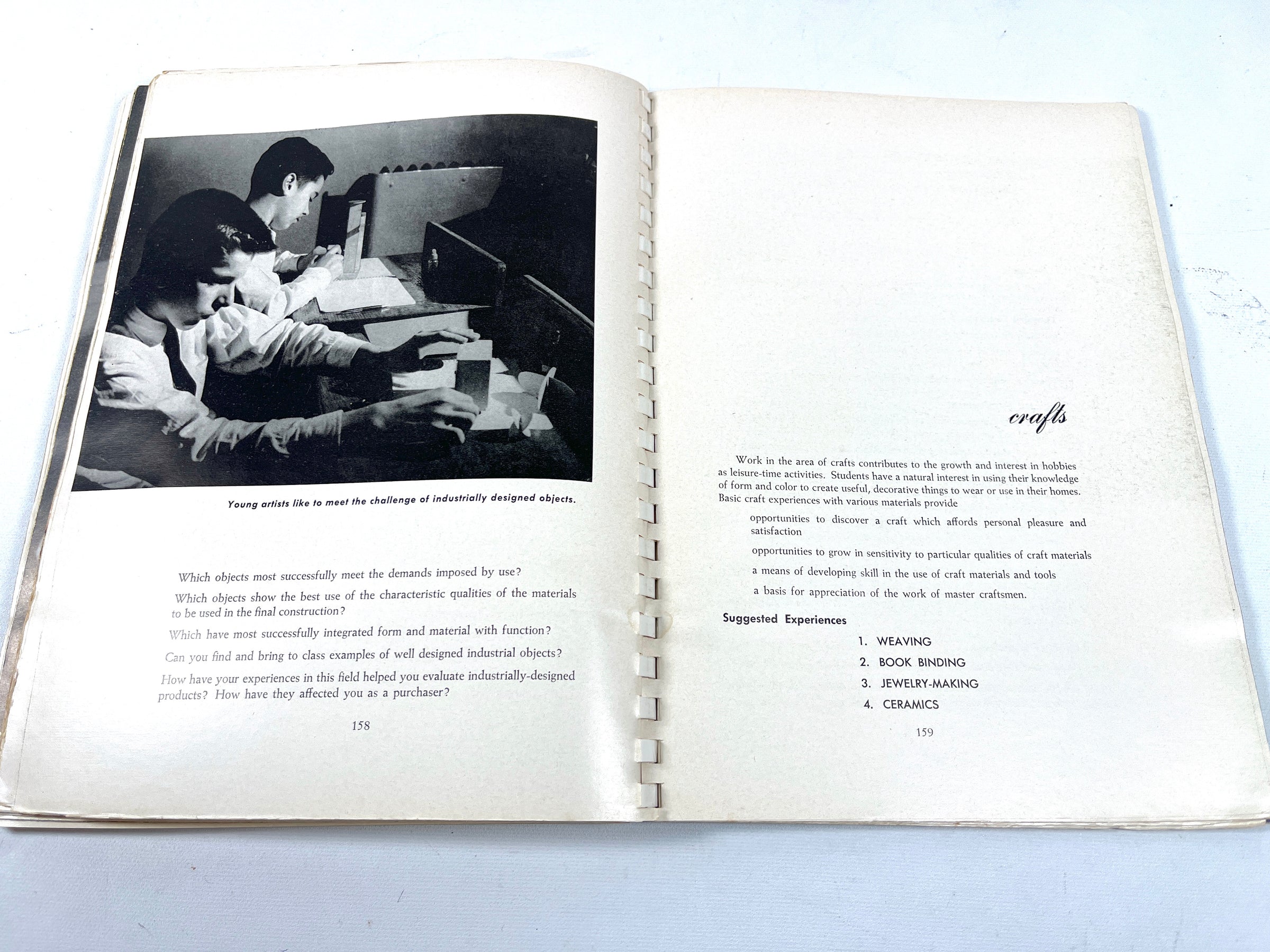 Young artists like to meet the challenge of industrially designed objects.

Which objects most successfully meet the demands imposed by use?

Which objects show the best use of the characteristic qualities of the materials to be used in the final construction?

Which have most successfully integrated form and material with function?

Can you find and bring to class examples of well designed industrial objects?

How have your experiences in this field helped you evaluate industrially-designed products? How have they affected you as a purchaser?

158

crafts

Work in the area of crafts contributes to the growth and interest in hobbies as leisure-time activities. Students have a natural interest in using their knowledge of form and color to create useful, decorative things to wear or use in their homes. Basic craft experiences with various materials provide

opportunities to discover a craft which affords personal pleasure and satisfaction

opportunities to grow in sensitivity to particular qualities of craft materials

a means of developing skill in the use of craft materials and tools

a basis for appreciation of the work of master craftsmen.

Suggested Experiences

1. WEAVING
2. BOOK BINDING
3. JEWELRY-MAKING
4. CERAMICS

159